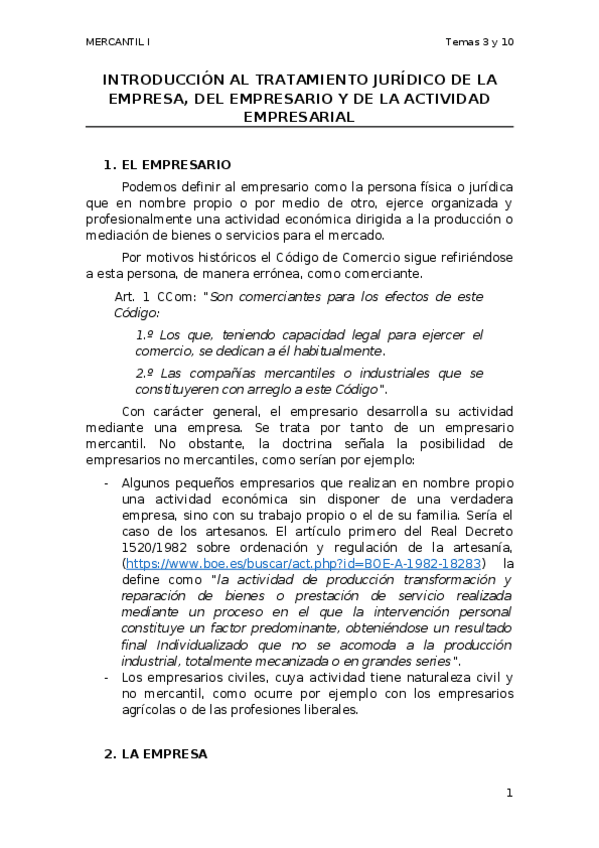 MERCANTIL I

Temas 3 y 10

INTRODUCCIÓN AL TRATAMIENTO JURÍDICO DE LA EMPRESA, DEL EMPRESARIO Y DE LA ACTIVIDAD EMPRESARIAL

1. EL EMPRESARIO

Podemos definir al empresario como la persona física o jurídica que en nombre propio o por medio de otro, ejerce organizada y profesionalmente una actividad económica dirigida a la producción o mediación de bienes o servicios para el mercado.

Por motivos históricos el Código de Comercio sigue refiriéndose a esta persona, de manera errónea, como comerciante.

Art. 1 CCom: "Son comerciantes para los efectos de este Código:

1.º Los que, teniendo capacidad legal para ejercer el comercio, se dedican a él habitualmente.

2.º Las compañías mercantiles o industriales que se constituyeren con arreglo a este Código".

Con carácter general, el empresario desarrolla su actividad mediante una empresa. Se trata por tanto de un empresario mercantil. No obstante, la doctrina señala la posibilidad de empresarios no mercantiles, como serían por ejemplo:

- Algunos pequeños empresarios que realizan en nombre propio una actividad económica sin disponer de una verdadera empresa, sino con su trabajo propio o el de su familia. Sería el caso de los artesanos. El artículo primero del Real Decreto 1520/1982 sobre ordenación y regulación de la artesanía, (https://www.boe.es/buscar/act.php?id=BOE-A-1982-18283) la define como "la actividad de producción transformación y reparación de bienes o prestación de servicio realizada mediante un proceso en el que la intervención personal constituye un factor predominante, obteniéndose un resultado final Individualizado que no se acomoda a la producción industrial, totalmente mecanizada o en grandes series".
- Los empresarios civiles, cuya actividad tiene naturaleza civil y no mercantil, como ocurre por ejemplo con los empresarios agrícolas o de las profesiones liberales.

2. LA EMPRESA

1